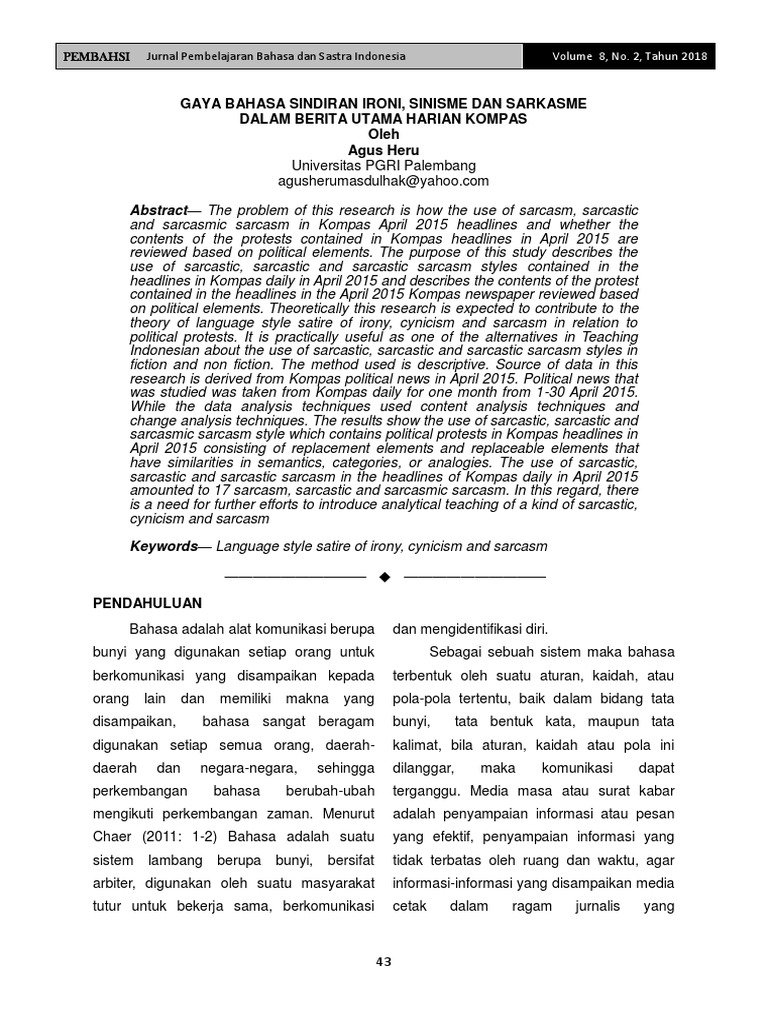 PEMBAHSI Jurnal Pembelajaran Bahasa dan Sastra Indonesia Volume 8, No. 2, Tahun 2018

GAYA BAHASA SINDIRAN IRONI, SINISME DAN SARKASME DALAM BERITA UTAMA HARIAN KOMPAS
Oleh
Agus Heru
Universitas PGRI Palembang
agusherumasdulhak@yahoo.com

Abstract— The problem of this research is how the use of sarcasm, sarcastic and sarcasmic sarcasm in Kompas April 2015 headlines and whether the contents of the protests contained in Kompas headlines in April 2015 are reviewed based on political elements. The purpose of this study describes the use of sarcastic, sarcastic and sarcastic sarcasm styles contained in the headlines in Kompas daily in April 2015 and describes the contents of the protest contained in the headlines in the April 2015 Kompas newspaper reviewed based on political elements. Theoretically this research is expected to contribute to the theory of language style satire of irony, cynicism and sarcasm in relation to political protests. It is practically useful as one of the alternatives in Teaching Indonesian about the use of sarcastic, sarcastic and sarcastic sarcasm styles in fiction and non fiction. The method used is descriptive. Source of data in this research is derived from Kompas political news in April 2015. Political news that was studied was taken from Kompas daily for one month from 1-30 April 2015. While the data analysis techniques used content analysis techniques and change analysis techniques. The results show the use of sarcastic, sarcastic and sarcasmic sarcasm style which contains political protests in Kompas headlines in April 2015 consisting of replacement elements and replaceable elements that have similarities in semantics, categories, or analogies. The use of sarcastic, sarcastic and sarcastic sarcasm in the headlines of Kompas daily in April 2015 amounted to 17 sarcasm, sarcastic and sarcasmic sarcasm. In this regard, there is a need for further efforts to introduce analytical teaching of a kind of sarcastic, cynicism and sarcasm

Keywords— Language style satire of irony, cynicism and sarcasm

PENDAHULUAN

Bahasa adalah alat komunikasi berupa bunyi yang digunakan setiap orang untuk berkomunikasi yang disampaikan kepada orang lain dan memiliki makna yang disampaikan, bahasa sangat beragam digunakan setiap semua orang, daerah-daerah dan negara-negara, sehingga perkembangan bahasa berubah-ubah mengikuti perkembangan zaman. Menurut Chaer (2011: 1-2) Bahasa adalah suatu sistem lambang berupa bunyi, bersifat arbiter, digunakan oleh suatu masyarakat tutur untuk bekerja sama, berkomunikasi dan mengidentifikasi diri.

Sebagai sebuah sistem maka bahasa terbentuk oleh suatu aturan, kaidah, atau pola-pola tertentu, baik dalam bidang tata bunyi, tata bentuk kata, maupun tata kalimat, bila aturan, kaidah atau pola ini dilanggar, maka komunikasi dapat terganggu. Media masa atau surat kabar adalah penyampaian informasi atau pesan yang efektif, penyampaian informasi yang tidak terbatas oleh ruang dan waktu, agar informasi-informasi yang disampaikan media cetak dalam ragam jurnalis yang

43